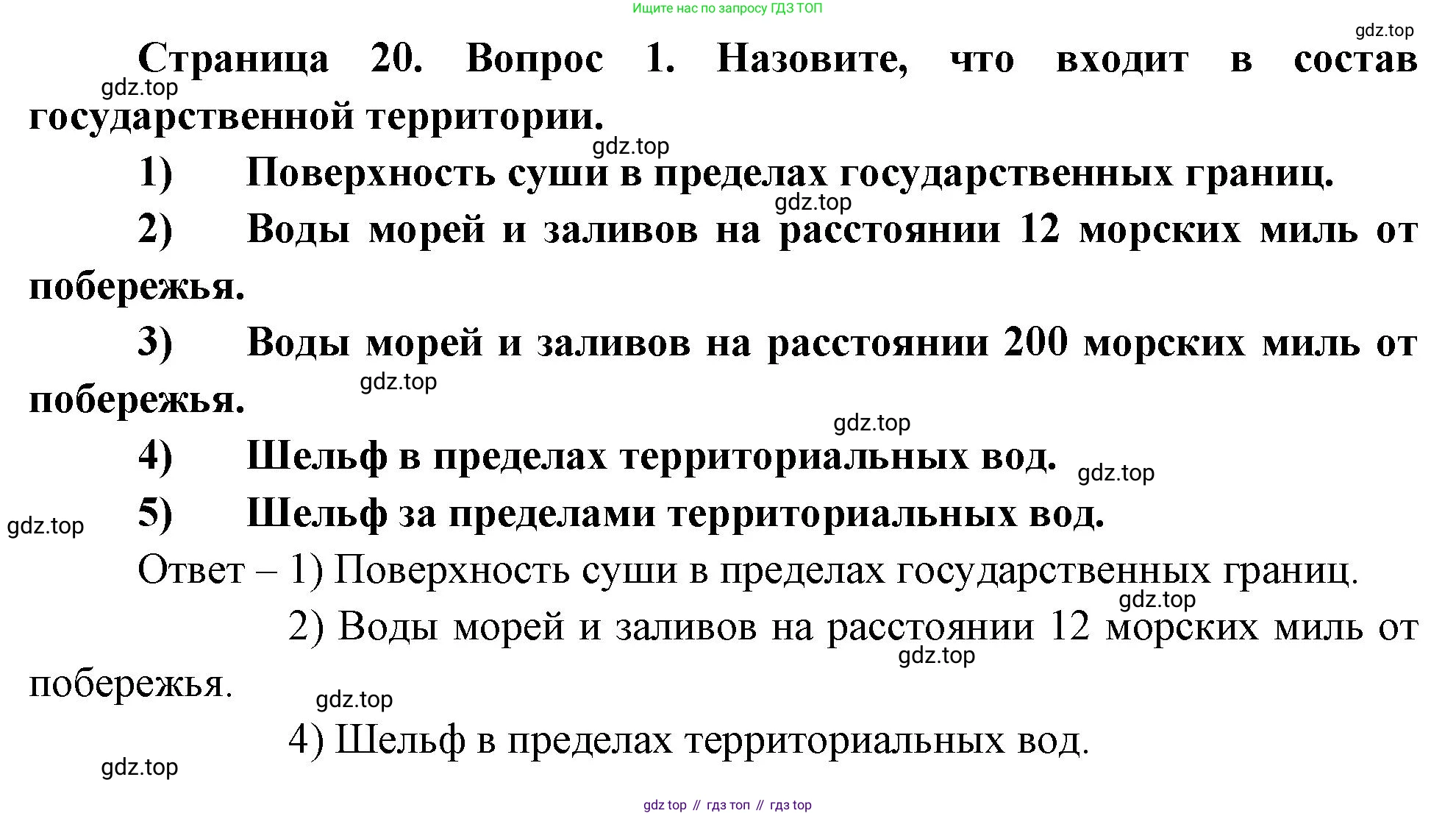 Ищите нас по запросу ГДЗ ТОП

gdz.top

Страница 20. Вопрос 1. Назовите, что входит в состав государственной территории.

gdz.top

gdz.top

1) Поверхность суши в пределах государственных границ.

gdz.top

2) Воды морей и заливов на расстоянии 12 морских миль от побережья.

3) Воды морей и заливов на расстоянии 200 морских миль от побережья.

gdz.top

gdz.top

4) Шельф в пределах территориальных вод.

gdz.top

gdz.top

5) Шельф за пределами территориальных вод.

Ответ – 1) Поверхность суши в пределах государственных границ.

gdz.top

2) Воды морей и заливов на расстоянии 12 морских миль от побережья.

gdz.top

gdz.top

4) Шельф в пределах территориальных вод.

gdz.top

gdz top // гдз топ // гдз top